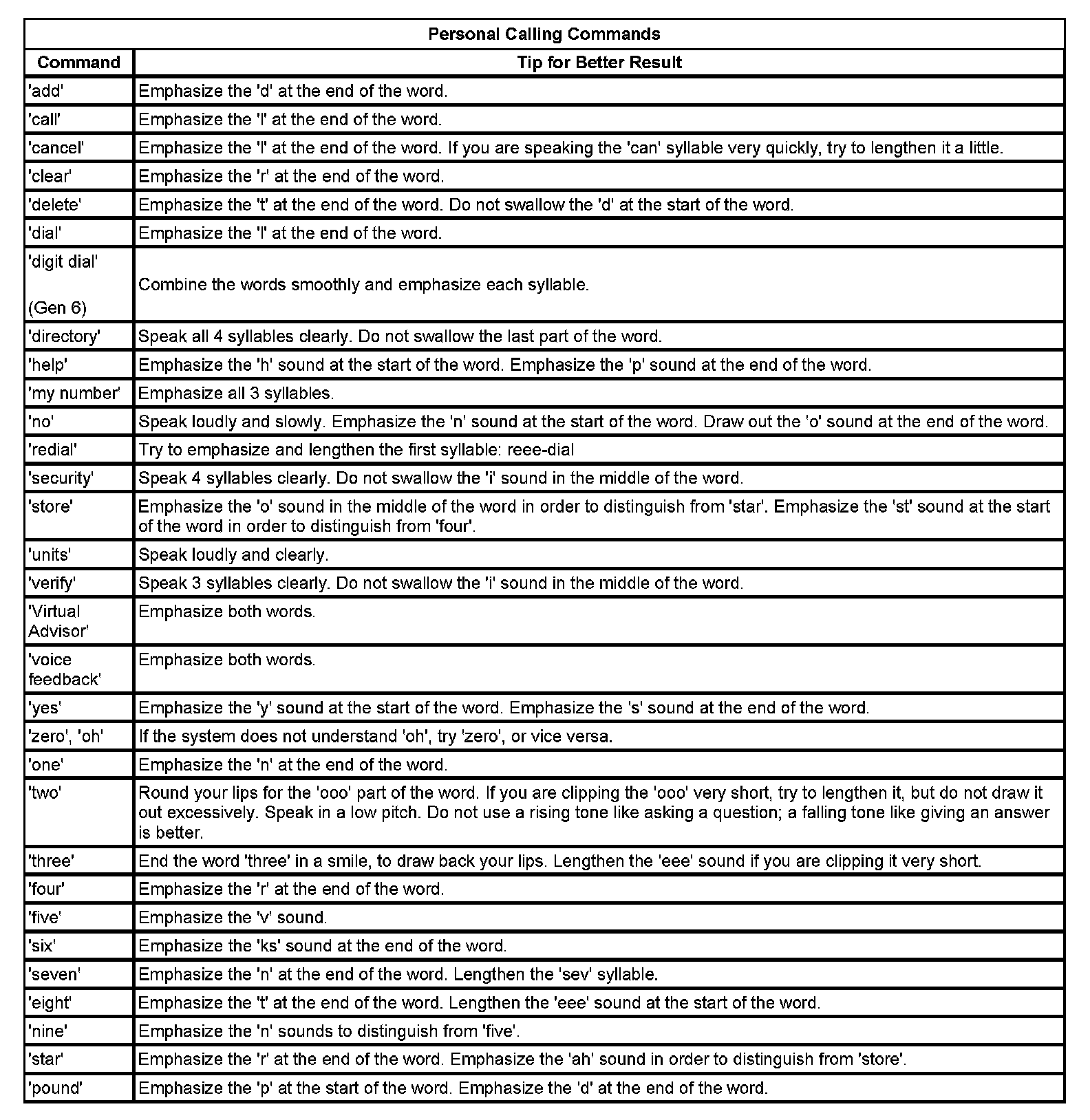 Personal Calling Commands

| Command | Tip for Better Result |
|---|---|
| 'add' | Emphasize the 'd' at the end of the word. |
| 'call' | Emphasize the 'l' at the end of the word. |
| 'cancel' | Emphasize the 'l' at the end of the word. If you are speaking the 'can' syllable very quickly, try to lengthen it a little. |
| 'clear' | Emphasize the 'r' at the end of the word. |
| 'delete' | Emphasize the 't' at the end of the word. Do not swallow the 'd' at the start of the word. |
| 'dial' | Emphasize the 'l' at the end of the word. |
| 'digit dial' (Gen 6) | Combine the words smoothly and emphasize each syllable. |
| 'directory' | Speak all 4 syllables clearly. Do not swallow the last part of the word. |
| 'help' | Emphasize the 'h' sound at the start of the word. Emphasize the 'p' sound at the end of the word. |
| 'my number' | Emphasize all 3 syllables. |
| 'no' | Speak loudly and slowly. Emphasize the 'n' sound at the start of the word. Draw out the 'o' sound at the end of the word. |
| 'redial' | Try to emphasize and lengthen the first syllable: reee-dial |
| 'security' | Speak 4 syllables clearly. Do not swallow the 'i' sound in the middle of the word. |
| 'store' | Emphasize the 'o' sound in the middle of the word in order to distinguish from 'star'. Emphasize the 'st' sound at the start of the word in order to distinguish from 'four'. |
| 'units' | Speak loudly and clearly. |
| 'verify' | Speak 3 syllables clearly. Do not swallow the 'i' sound in the middle of the word. |
| 'Virtual Advisor' | Emphasize both words. |
| 'voice feedback' | Emphasize both words. |
| 'yes' | Emphasize the 'y' sound at the start of the word. Emphasize the 's' sound at the end of the word. |
| 'zero', 'oh' | If the system does not understand 'oh', try 'zero', or vice versa. |
| 'one' | Emphasize the 'n' at the end of the word. |
| 'two' | Round your lips for the 'ooo' part of the word. If you are clipping the 'ooo' very short, try to lengthen it, but do not draw it out excessively. Speak in a low pitch. Do not use a rising tone like asking a question; a falling tone like giving an answer is better. |
| 'three' | End the word 'three' in a smile, to draw back your lips. Lengthen the 'eee' sound if you are clipping it very short. |
| 'four' | Emphasize the 'r' at the end of the word. |
| 'five' | Emphasize the 'v' sound. |
| 'six' | Emphasize the 'ks' sound at the end of the word. |
| 'seven' | Emphasize the 'n' at the end of the word. Lengthen the 'sev' syllable. |
| 'eight' | Emphasize the 't' at the end of the word. Lengthen the 'eee' sound at the start of the word. |
| 'nine' | Emphasize the 'n' sounds to distinguish from 'five'. |
| 'star' | Emphasize the 'r' at the end of the word. Emphasize the 'ah' sound in order to distinguish from 'store'. |
| 'pound' | Emphasize the 'p' at the start of the word. Emphasize the 'd' at the end of the word. |